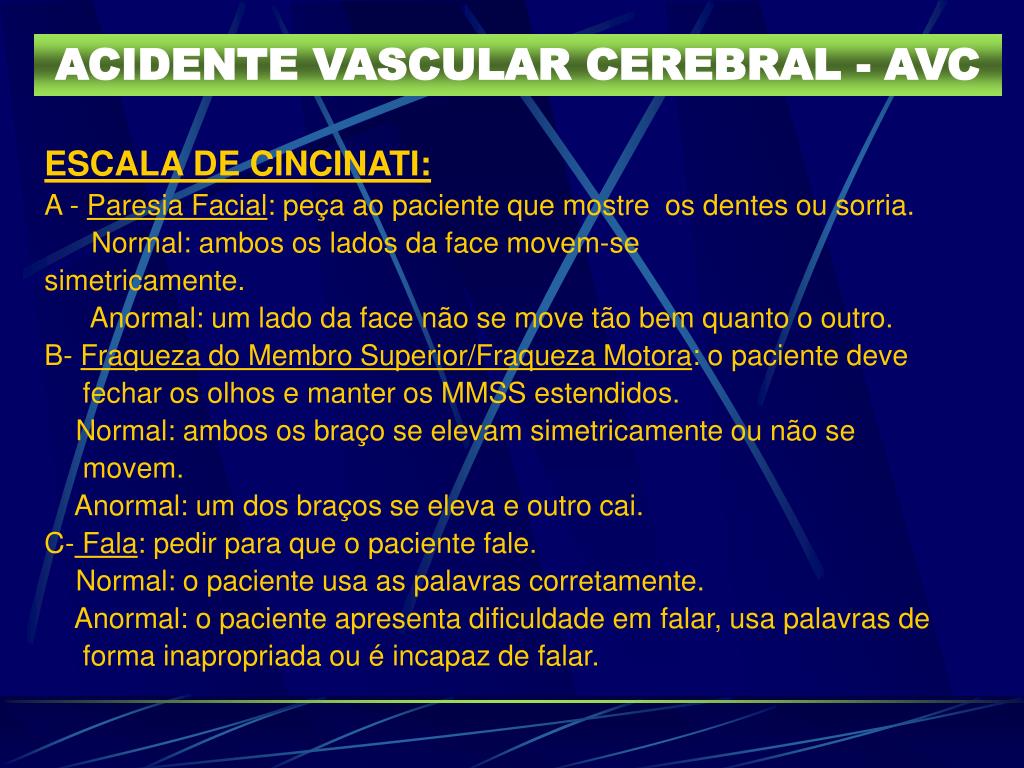 ACIDENTE VASCULAR CEREBRAL - AVC

ESCALA DE CINCINATI:
A - Paresia Facial: peça ao paciente que mostre os dentes ou sorria.
Normal: ambos os lados da face movem-se simetricamente.
Anormal: um lado da face não se move tão bem quanto o outro.
B- Fraqueza do Membro Superior/Fraqueza Motora: o paciente deve fechar os olhos e manter os MMSS estendidos.
Normal: ambos os braço se elevam simetricamente ou não se movem.
Anormal: um dos braços se eleva e outro cai.
C- Fala: pedir para que o paciente fale.
Normal: o paciente usa as palavras corretamente.
Anormal: o paciente apresenta dificuldade em falar, usa palavras de forma inapropriada ou é incapaz de falar.